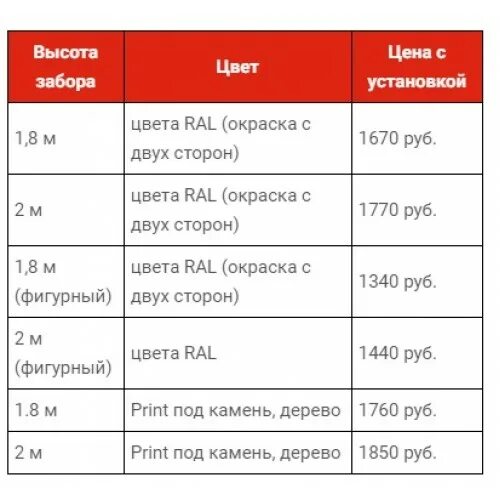 | Высота забора | Цвет | Цена с установкой |
|---|---|---|
| 1,8 м | цвета RAL (окраска с двух сторон) | 1670 руб. |
| 2 м | цвета RAL (окраска с двух сторон) | 1770 руб. |
| 1,8 м (фигурный) | цвета RAL (окраска с двух сторон) | 1340 руб. |
| 2 м (фигурный) | цвета RAL | 1440 руб. |
| 1.8 м | Print под камень, дерево | 1760 руб. |
| 2 м | Print под камень, дерево | 1850 руб. |